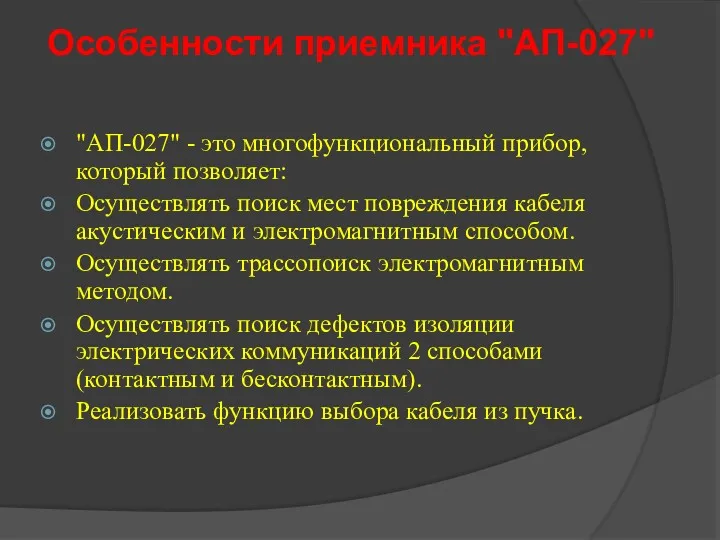 Особенности приемника "АП-027"

"АП-027" - это многофункциональный прибор, который позволяет:

Осуществлять поиск мест повреждения кабеля акустическим и электромагнитным способом.

Осуществлять трассопоиск электромагнитным методом.

Осуществлять поиск дефектов изоляции электрических коммуникаций 2 способами (контактным и бесконтактным).

Реализовать функцию выбора кабеля из пучка.